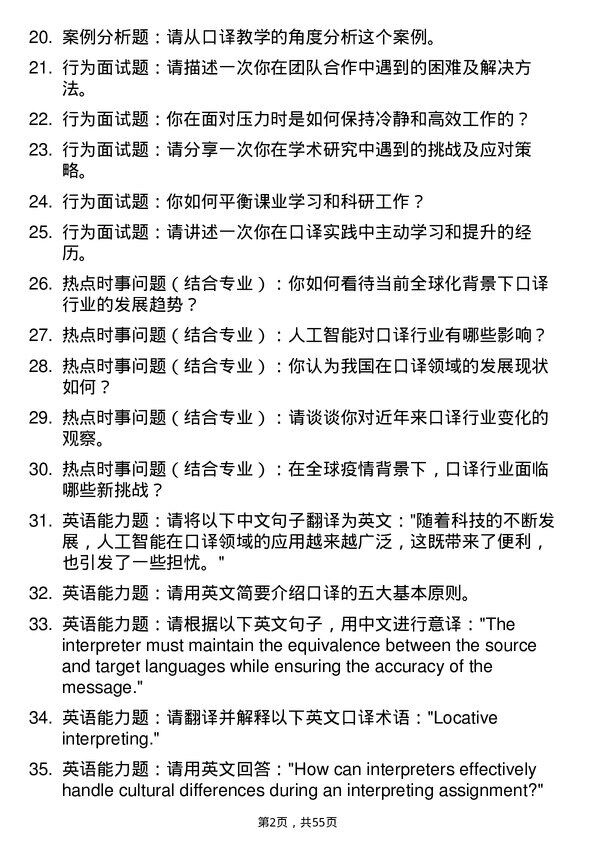 20. 案例分析题：请从口译教学的角度分析这个案例。

21. 行为面试题：请描述一次你在团队合作中遇到的困难及解决方法。

22. 行为面试题：你在面对压力时是如何保持冷静和高效工作的？

23. 行为面试题：请分享一次你在学术研究中遇到的挑战及应对策略。

24. 行为面试题：你如何平衡课业学习和科研工作？

25. 行为面试题：请讲述一次你在口译实践中主动学习和提升的经历。

26. 热点时事问题（结合专业）：你如何看待当前全球化背景下口译行业的发展趋势？

27. 热点时事问题（结合专业）：人工智能对口译行业有哪些影响？

28. 热点时事问题（结合专业）：你认为我国在口译领域的发展现状如何？

29. 热点时事问题（结合专业）：请谈谈你对近年来口译行业变化的观察。

30. 热点时事问题（结合专业）：在全球疫情背景下，口译行业面临哪些新挑战？

31. 英语能力题：请将以下中文句子翻译为英文："随着科技的不断发展，人工智能在口译领域的应用越来越广泛，这既带来了便利，也引发了一些担忧。"

32. 英语能力题：请用英文简要介绍口译的五大基本原则。

33. 英语能力题：请根据以下英文句子，用中文进行意译："The interpreter must maintain the equivalence between the source and target languages while ensuring the accuracy of the message."

34. 英语能力题：请翻译并解释以下英文口译术语："Locative interpreting."

35. 英语能力题：请用英文回答："How can interpreters effectively handle cultural differences during an interpreting assignment?"

第2页，共55页